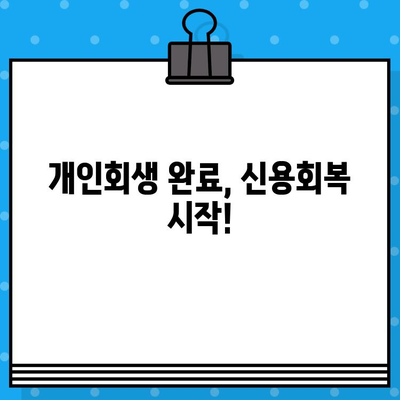 개인회생 완료, 신용회복 시작!